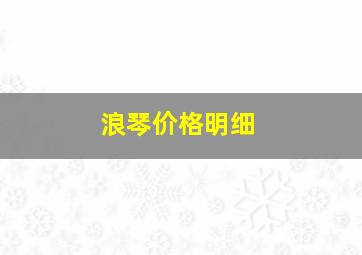 浪琴价格明细